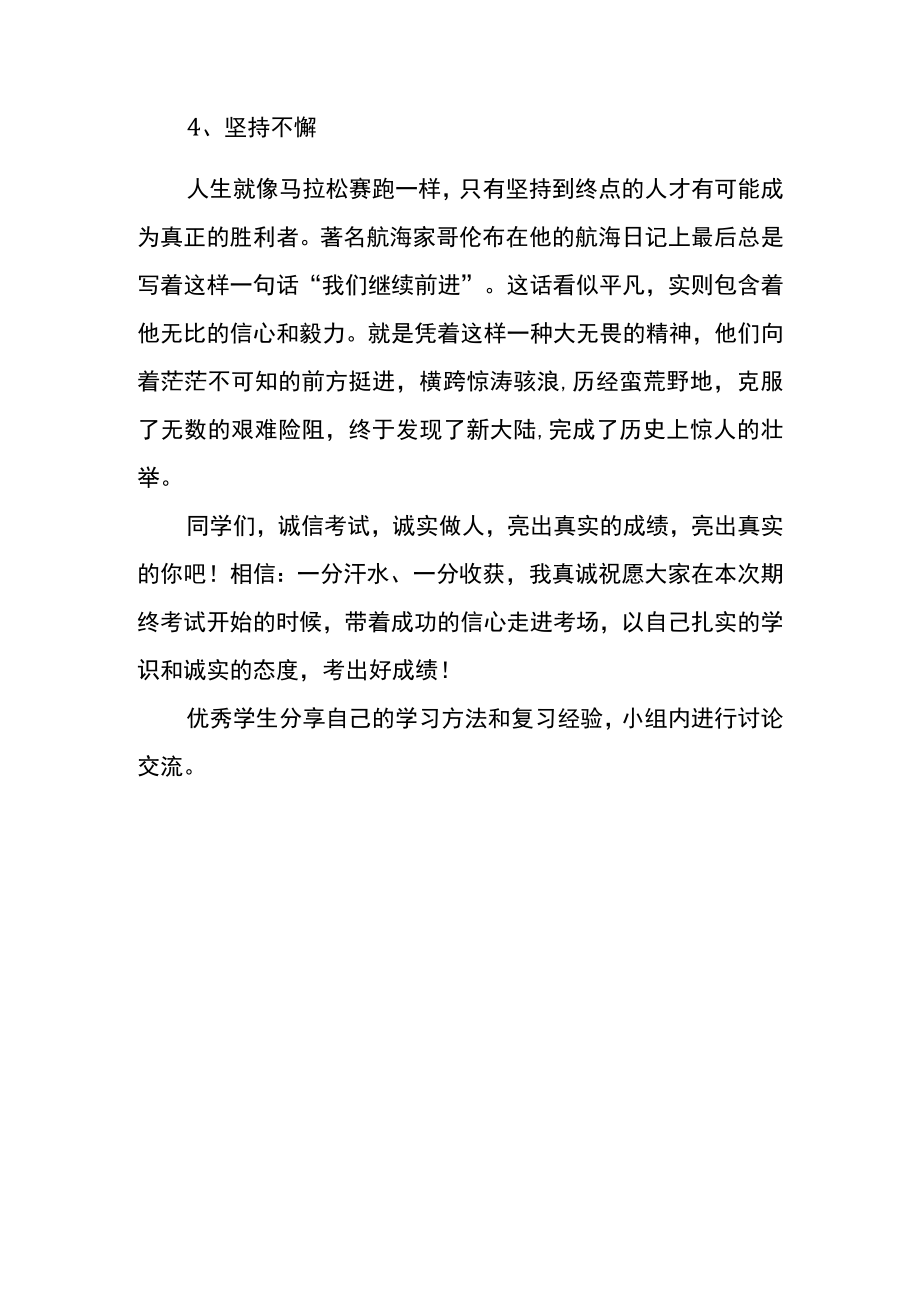 4、坚持不懈

人生就像马拉松赛跑一样，只有坚持到终点的人才有可能成为真正的胜利者。著名航海家哥伦布在他的航海日记上最后总是写着这样一句话“我们继续前进”。这话看似平凡，实则包含着他无比的信心和毅力。就是凭着这样一种大无畏的精神，他们向着茫茫不可知的前方挺进，横跨惊涛骇浪,历经蛮荒野地，克服了无数的艰难险阻，终于发现了新大陆,完成了历史上惊人的壮举。

同学们，诚信考试，诚实做人，亮出真实的成绩，亮出真实的你吧！相信：一分汗水、一分收获，我真诚祝愿大家在本次期终考试开始的时候，带着成功的信心走进考场，以自己扎实的学识和诚实的态度，考出好成绩！

优秀学生分享自己的学习方法和复习经验，小组内进行讨论交流。